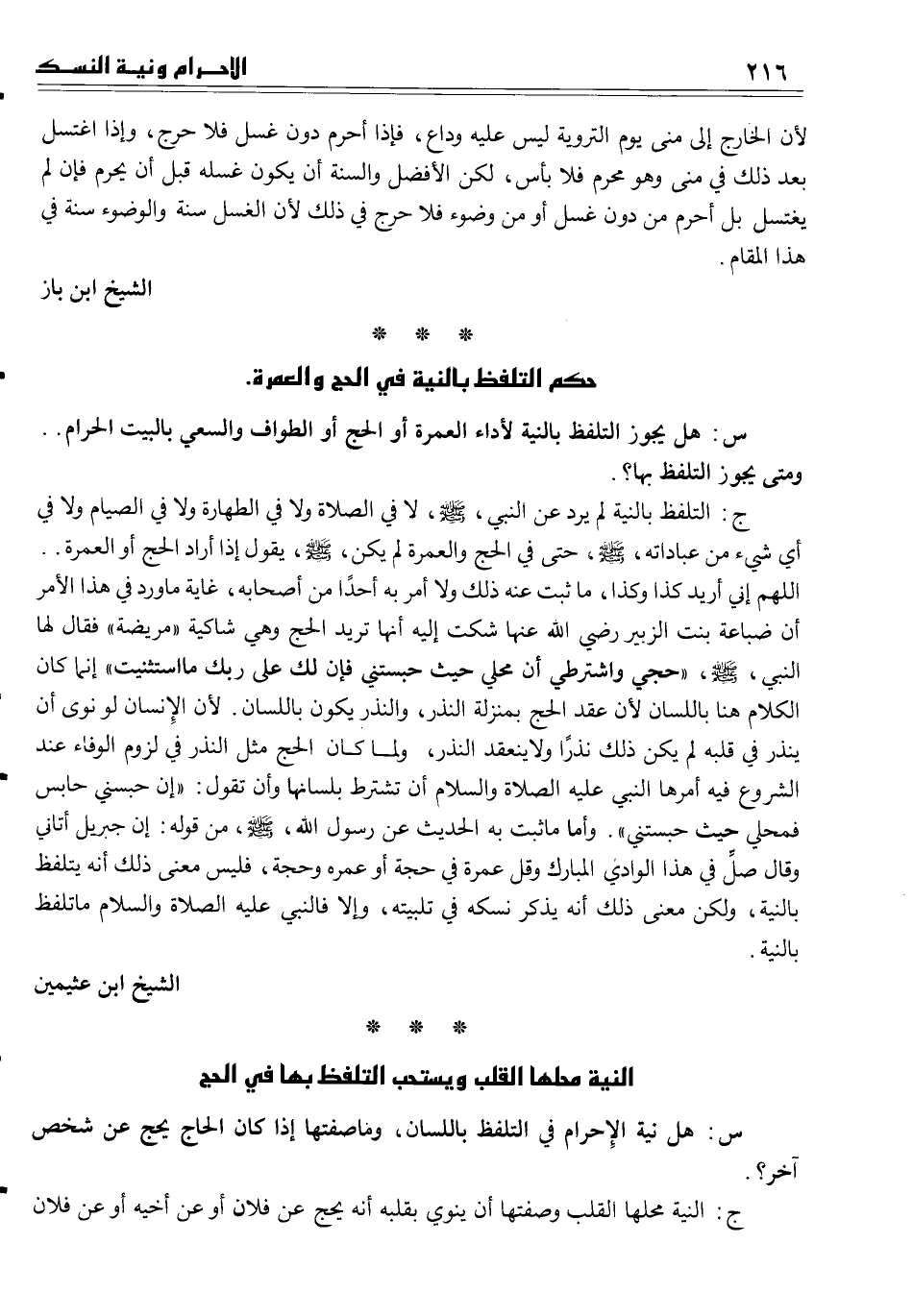 ٢١٦ الإحرام ونية النسك

لأن الخارج إلى منى يوم التروية ليس عليه وداع، فإذا أحرم دون غسل فلا حرج، وإذا اغتسل بعد ذلك في منى وهو محرم فلا بأس، لكن الأفضل والسنة أن يكون غسله قبل أن يحرم فإن لم يغتسل بل أحرم من دون غسل أو من وضوء فلا حرج في ذلك لأن الغسل سنة والوضوء سنة في هذا المقام.

الشيخ ابن باز

* * *

حكم التلفظ بالنية في الحج والعمرة.

س: هل يجوز التلفظ بالنية لأداء العمرة أو الحج أو الطواف والسعي بالبيت الحرام.. ومتى يجوز التلفظ بها؟.

ج: التلفظ بالنية لم يرد عن النبي، ﷺ، لا في الصلاة ولا في الطهارة ولا في الصيام ولا في أي شيء من عباداته، ﷺ، حتى في الحج والعمرة لم يكن، ﷺ، يقول إذا أراد الحج أو العمرة.. اللهم إني أريد كذا وكذا، ما ثبت عنه ذلك ولا أمر به أحدًا من أصحابه، غاية ماورد في هذا الأمر أن ضباعة بنت الزبير رضي الله عنها شكت إليه أنها تريد الحج وهي شاكية «مريضة» فقال لها النبي، ﷺ، «حجي واشترطي أن محلي حيث حبستني فإن لك على ربك مااستثنيت» إنما كان الكلام هنا باللسان لأن عقد الحج بمنزلة النذر، والنذر يكون باللسان. لأن الإنسان لو نوى أن ينذر في قلبه لم يكن ذلك نذرًا ولاينعقد النذر، ولما كان الحج مثل النذر في لزوم الوفاء عند الشروع فيه أمرها النبي عليه الصلاة والسلام أن تشترط بلسانها وأن تقول: «إن حبسني حابس فمحلي حيث حبستني». وأما ماثبت به الحديث عن رسول الله، ﷺ، من قوله: إن جبريل أتاني وقال صلِّ في هذا الوادي المبارك وقل عمرة في حجة أو عمره وحجة، فليس معنى ذلك أنه يتلفظ بالنية، ولكن معنى ذلك أنه يذكر نسكه في تلبيته، وإلا فالنبي عليه الصلاة والسلام ماتلفظ بالنية.

الشيخ ابن عثيمين

* * *

النية محلها القلب ويستحب التلفظ بها في الحج

س: هل نية الإحرام في التلفظ باللسان، وماصفتها إذا كان الحاج يحج عن شخص آخر؟.

ج: النية محلها القلب وصفتها أن ينوي بقلبه أنه يحج عن فلان أو عن أخيه أو عن فلان